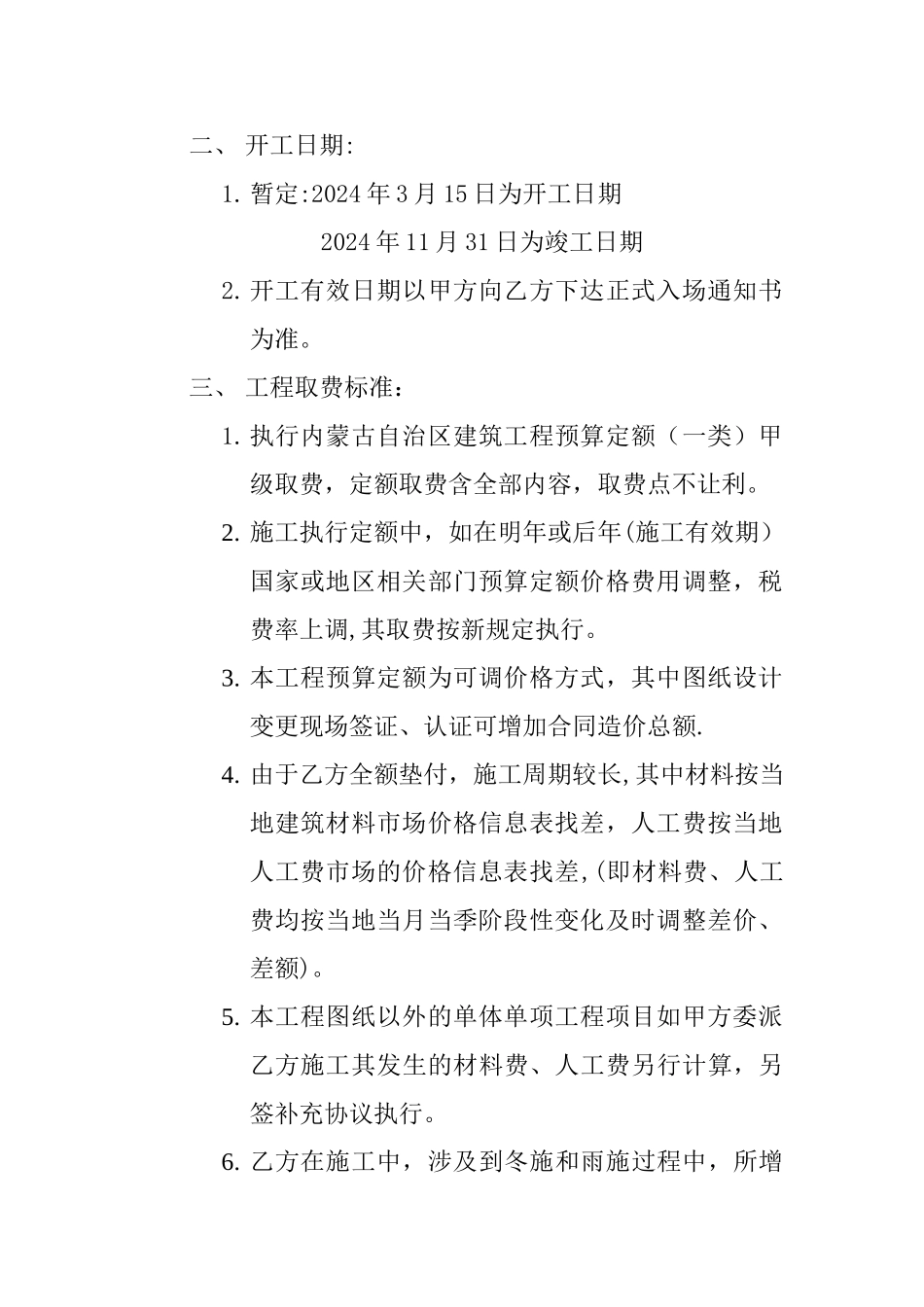 二、 开工日期:

1. 暂定:2024 年 3 月 15 日为开工日期

2024 年 11 月 31 日为竣工日期

2. 开工有效日期以甲方向乙方下达正式入场通知书为准。

三、 工程取费标准：

1. 执行内蒙古自治区建筑工程预算定额（一类）甲级取费，定额取费含全部内容，取费点不让利。

2. 施工执行定额中，如在明年或后年(施工有效期）国家或地区相关部门预算定额价格费用调整，税费率上调,其取费按新规定执行。

3. 本工程预算定额为可调价格方式，其中图纸设计变更现场签证、认证可增加合同造价总额.

4. 由于乙方全额垫付，施工周期较长,其中材料按当地建筑材料市场价格信息表找差，人工费按当地人工费市场的价格信息表找差,(即材料费、人工费均按当地当月当季阶段性变化及时调整差价、差额)。

5. 本工程图纸以外的单体单项工程项目如甲方委派乙方施工其发生的材料费、人工费另行计算，另签补充协议执行。

6. 乙方在施工中，涉及到冬施和雨施过程中，所增